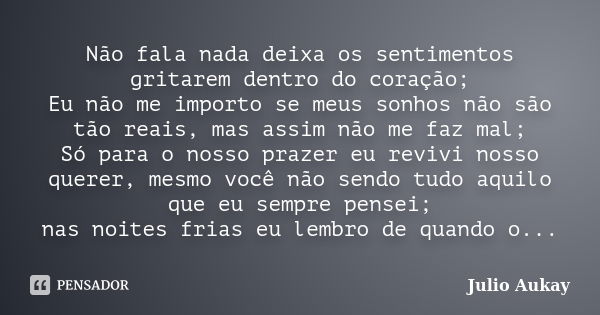 Não fala nada deixa os sentimentos gritarem dentro do coração;
Eu não me importo se meus sonhos não são tão reais, mas assim não me faz mal;
Só para o nosso prazer eu revivi nosso querer, mesmo você não sendo tudo aquilo que eu sempre pensei;
nas noites frias eu lembro de quando o...

PENSADOR

Julio Aukay